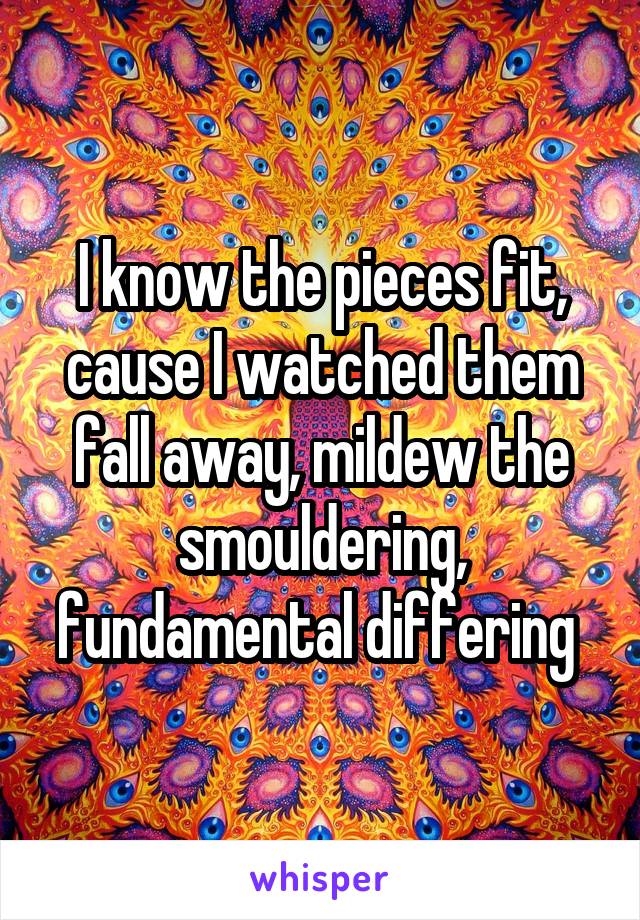 I know the pieces fit, cause I watched them fall away, mildew the smouldering, fundamental differing

whisper